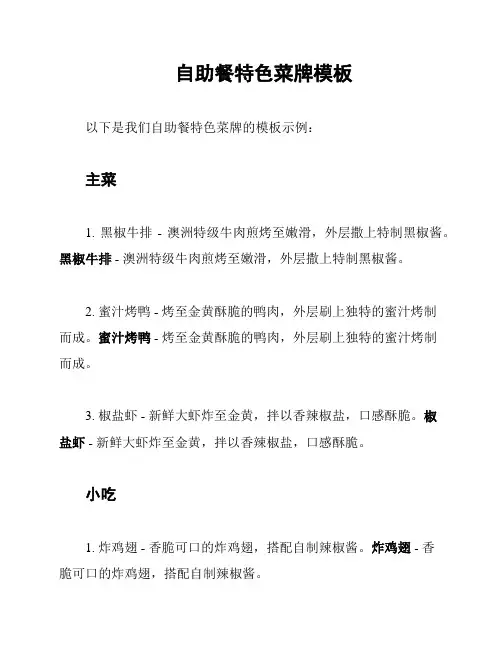 自助餐特色菜牌模板

以下是我们自助餐特色菜牌的模板示例：

主菜

1. 黑椒牛排 - 澳洲特级牛肉煎烤至嫩滑，外层撒上特制黑椒酱。黑椒牛排 - 澳洲特级牛肉煎烤至嫩滑，外层撒上特制黑椒酱。

2. 蜜汁烤鸭 - 烤至金黄酥脆的鸭肉，外层刷上独特的蜜汁烤制而成。蜜汁烤鸭 - 烤至金黄酥脆的鸭肉，外层刷上独特的蜜汁烤制而成。

3. 椒盐虾 - 新鲜大虾炸至金黄，拌以香辣椒盐，口感酥脆。椒盐虾 - 新鲜大虾炸至金黄，拌以香辣椒盐，口感酥脆。

小吃

1. 炸鸡翅 - 香脆可口的炸鸡翅，搭配自制辣椒酱。炸鸡翅 - 香脆可口的炸鸡翅，搭配自制辣椒酱。